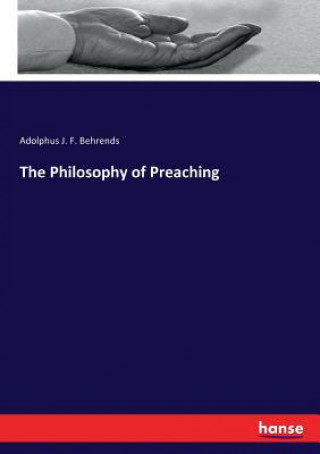 Adolphus J. F. Behrends

The Philosophy of Preaching

hanse